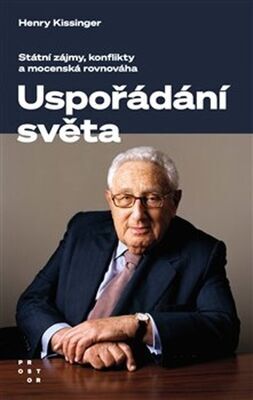 Henry Kissinger

Státní zájmy, konflikty a mocenská rovnováha

Uspořádání světa

PROSTOR